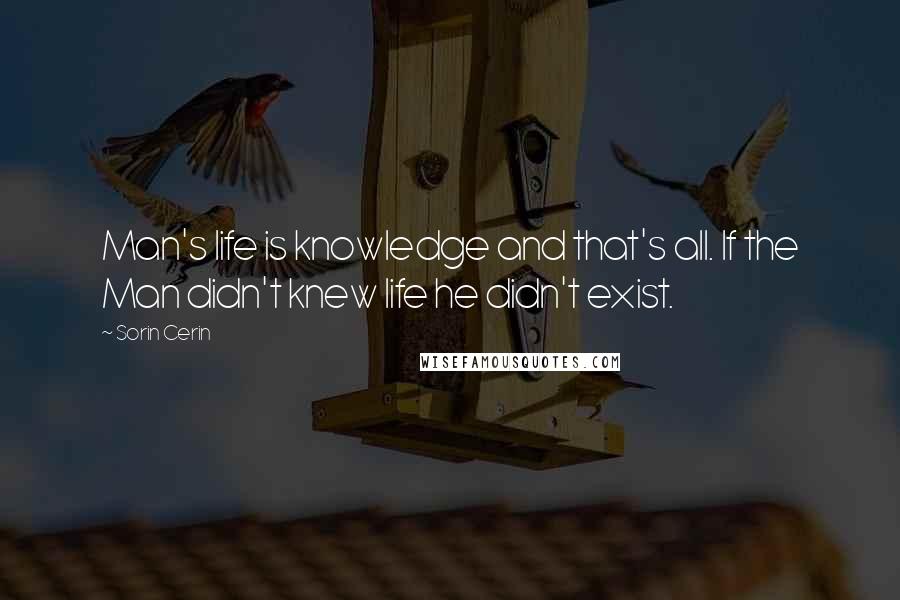 Man's life is knowledge and that's all. If the Man didn't knew life he didn't exist.

~ Sorin Cerin

WISEFAMOUSQUOTES.COM